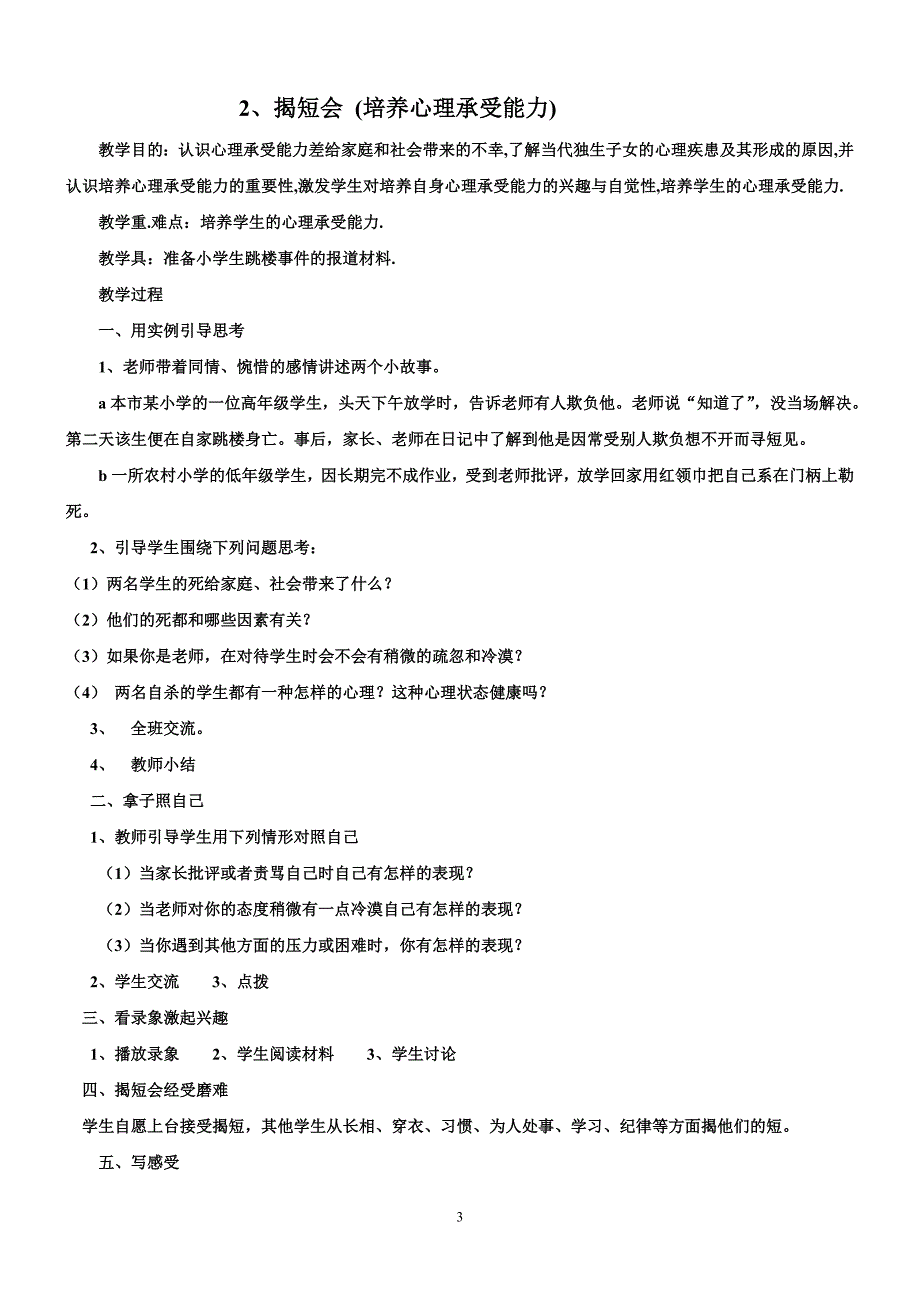 2、揭短会 (培养心理承受能力)

教学目的：认识心理承受能力差给家庭和社会带来的不幸,了解当代独生子女的心理疾患及其形成的原因,并认识培养心理承受能力的重要性,激发学生对培养自身心理承受能力的兴趣与自觉性,培养学生的心理承受能力.

教学重.难点：培养学生的心理承受能力.

教学具：准备小学生跳楼事件的报道材料.

教学过程

一、用实例引导思考

1、老师带着同情、惋惜的感情讲述两个小故事。

a 本市某小学的一位高年级学生，头天下午放学时，告诉老师有人欺负他。老师说“知道了”，没当场解决。第二天该生便在自家跳楼身亡。事后，家长、老师在日记中了解到他是因常受别人欺负想不开而寻短见。

b 一所农村小学的低年级学生，因长期完不成作业，受到老师批评，放学回家用红领巾把自己系在门柄上勒死。

2、引导学生围绕下列问题思考：

（1）两名学生的死给家庭、社会带来了什么？

（2）他们的死都和哪些因素有关？

（3）如果你是老师，在对待学生时会不会有稍微的疏忽和冷漠？

（4） 两名自杀的学生都有一种怎样的心理？这种心理状态健康吗？

3、 全班交流。

4、 教师小结

二、拿子照自己

1、教师引导学生用下列情形对照自己

（1）当家长批评或者责骂自己时自己有怎样的表现？

（2）当老师对你的态度稍微有一点冷漠自己有怎样的表现？

（3）当你遇到其他方面的压力或困难时，你有怎样的表现？

2、学生交流 3、点拨

三、看录象激起兴趣

1、播放录象 2、学生阅读材料 3、学生讨论

四、揭短会经受磨难

学生自愿上台接受揭短，其他学生从长相、穿衣、习惯、为人处事、学习、纪律等方面揭他们的短。

五、写感受

3